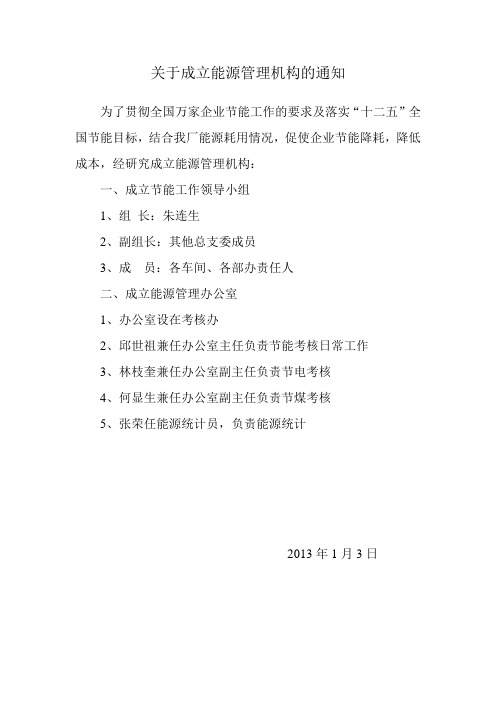 关于成立能源管理机构的通知

为了贯彻全国万家企业节能工作的要求及落实“十二五”全国节能目标，结合我厂能源耗用情况，促使企业节能降耗，降低成本，经研究成立能源管理机构：

一、成立节能工作领导小组

1、组 长：朱连生

2、副组长：其他总支委成员

3、成 员：各车间、各部办责任人

二、成立能源管理办公室

1、办公室设在考核办

2、邱世祖兼任办公室主任负责节能考核日常工作

3、林枝奎兼任办公室副主任负责节电考核

4、何显生兼任办公室副主任负责节煤考核

5、张荣任能源统计员，负责能源统计

2013 年 1 月 3 日